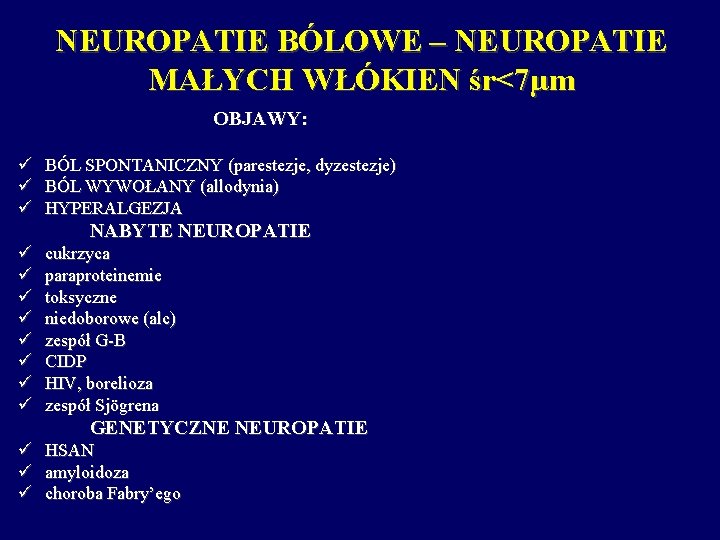 NEUROPATIE BÓLOWE – NEUROPATIE MAŁYCH WŁÓKIEN śr<7µm

OBJAWY:

✓ BÓL SPONTANICZNY (parestezje, dyzestezje)
✓ BÓL WYWOŁANY (allodynia)
✓ HYPERALGEZJA

NABYTE NEUROPATIE

✓ cukrzyca
✓ paraproteinemie
✓ toksyczne
✓ niedoborowe (alc)
✓ zespół G-B
✓ CIDP
✓ HIV, borelioza
✓ zespół Sjögrena

GENETYCZNE NEUROPATIE

✓ HSAN
✓ amyloidoza
✓ choroba Fabry'ego